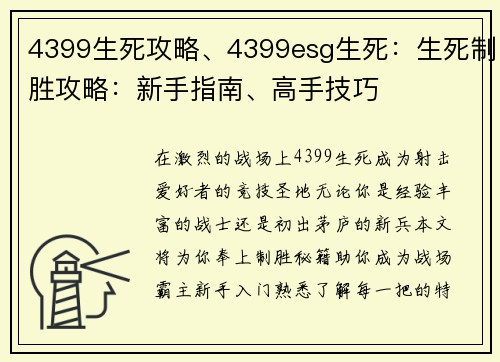 4399生死攻略、4399esg生死：生死制胜攻略：新手指南、高手技巧

在激烈的战场上4399生死成为射击爱好者的竞技圣地无论你是经验丰富的战士还是初出茅庐的新兵本文将为你奉上制胜秘籍助你成为战场霸主新手入门熟悉了解每一把的特